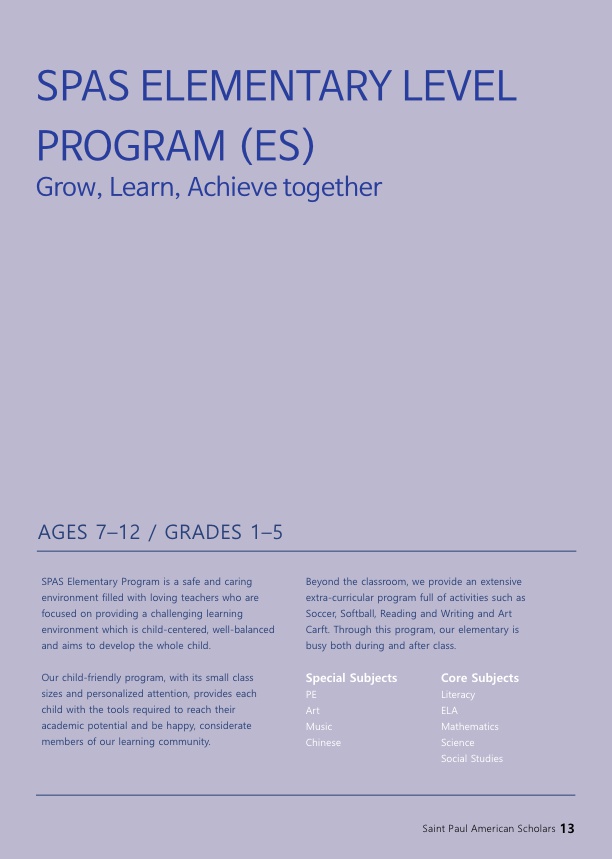 SPAS ELEMENTARY LEVEL PROGRAM (ES)
Grow, Learn, Achieve together

AGES 7–12 / GRADES 1–5

SPAS Elementary Program is a safe and caring environment filled with loving teachers who are focused on providing a challenging learning environment which is child-centered, well-balanced and aims to develop the whole child.

Our child-friendly program, with its small class sizes and personalized attention, provides each child with the tools required to reach their academic potential and be happy, considerate members of our learning community.

Beyond the classroom, we provide an extensive extra-curricular program full of activities such as Soccer, Softball, Reading and Writing and Art Carft. Through this program, our elementary is busy both during and after class.

Special Subjects
PE
Art
Music
Chinese

Core Subjects
Literacy
ELA
Mathematics
Science
Social Studies

Saint Paul American Scholars 13